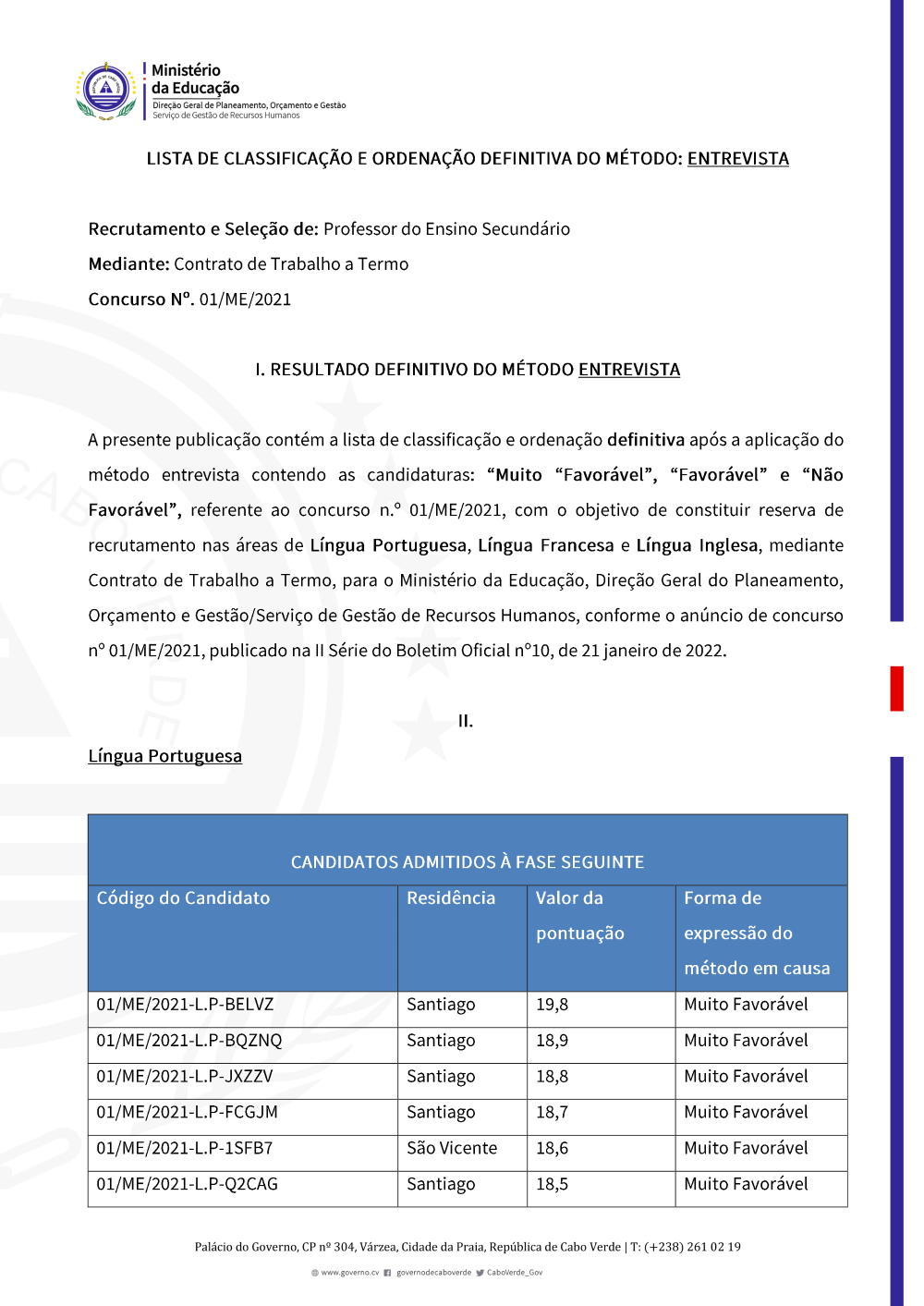 Ministério
da Educação
Direção Geral de Planeamento, Orçamento e Gestão
Serviço de Gestão de Recursos Humanos

LISTA DE CLASSIFICAÇÃO E ORDENAÇÃO DEFINITIVA DO MÉTODO: ENTREVISTA

Recrutamento e Seleção de: Professor do Ensino Secundário

Mediante: Contrato de Trabalho a Termo

Concurso Nº. 01/ME/2021

I. RESULTADO DEFINITIVO DO MÉTODO ENTREVISTA

A presente publicação contém a lista de classificação e ordenação definitiva após a aplicação do método entrevista contendo as candidaturas: “Muito “Favorável”, “Favorável” e “Não Favorável”, referente ao concurso n.º 01/ME/2021, com o objetivo de constituir reserva de recrutamento nas áreas de Língua Portuguesa, Língua Francesa e Língua Inglesa, mediante Contrato de Trabalho a Termo, para o Ministério da Educação, Direção Geral do Planeamento, Orçamento e Gestão/Serviço de Gestão de Recursos Humanos, conforme o anúncio de concurso nº 01/ME/2021, publicado na II Série do Boletim Oficial nº10, de 21 janeiro de 2022.

II.

Língua Portuguesa

CANDIDATOS ADMITIDOS À FASE SEGUINTE

| Código do Candidato | Residência | Valor da pontuação | Forma de expressão do método em causa |
|---|---|---|---|
| 01/ME/2021-L.P-BELVZ | Santiago | 19,8 | Muito Favorável |
| 01/ME/2021-L.P-BQZNQ | Santiago | 18,9 | Muito Favorável |
| 01/ME/2021-L.P-JXZZV | Santiago | 18,8 | Muito Favorável |
| 01/ME/2021-L.P-FCGJM | Santiago | 18,7 | Muito Favorável |
| 01/ME/2021-L.P-1SFB7 | São Vicente | 18,6 | Muito Favorável |
| 01/ME/2021-L.P-Q2CAG | Santiago | 18,5 | Muito Favorável |

Palácio do Governo, CP nº 304, Várzea, Cidade da Praia, República de Cabo Verde | T: (+238) 261 02 19

www.governo.cv governodecaboverde CaboVerde_Gov